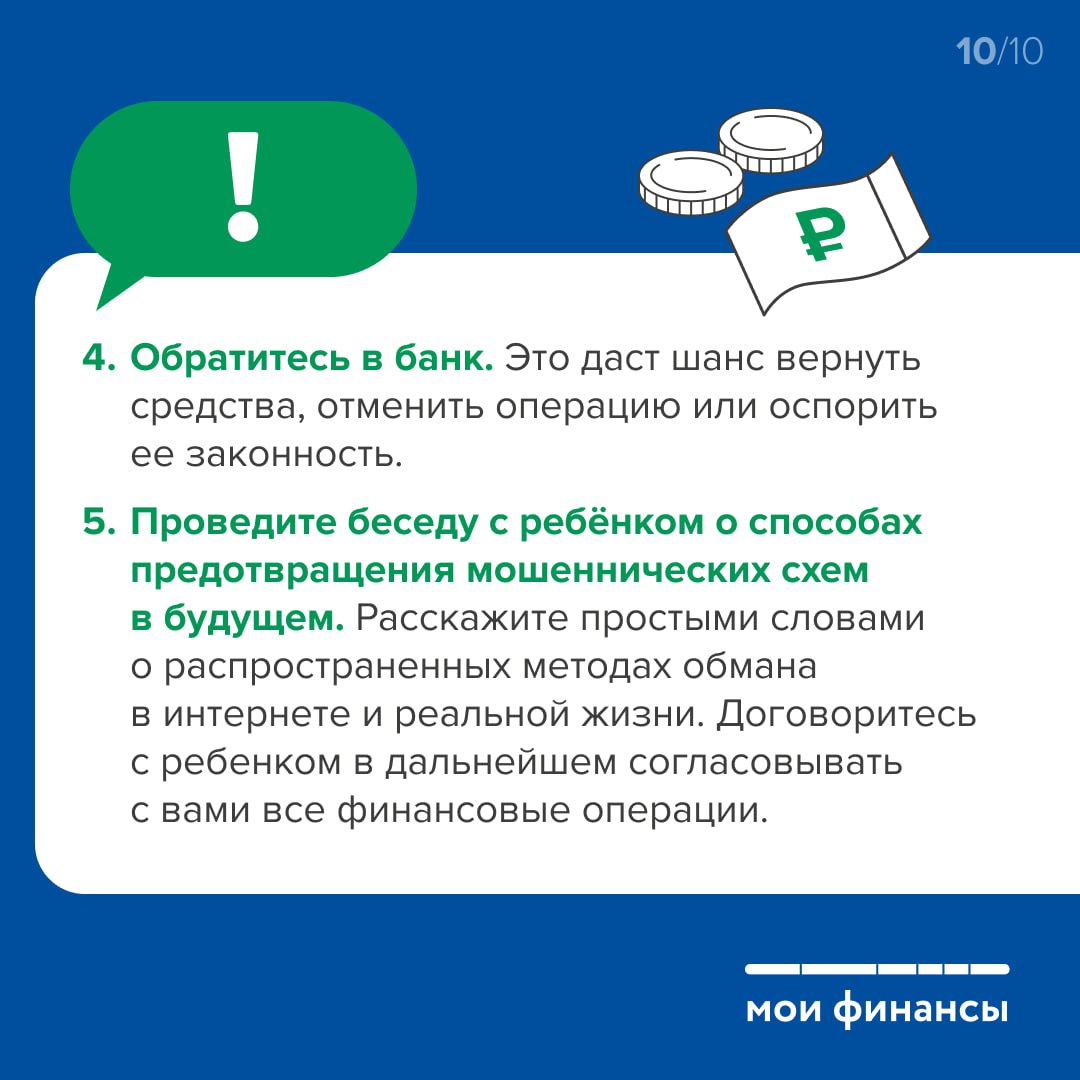 10/10

!

₽

4. Обратитесь в банк. Это даст шанс вернуть средства, отменить операцию или оспорить ее законность.

5. Проведите беседу с ребёнком о способах предотвращения мошеннических схем в будущем. Расскажите простыми словами о распространенных методах обмана в интернете и реальной жизни. Договоритесь с ребенком в дальнейшем согласовывать с вами все финансовые операции.

мои финансы